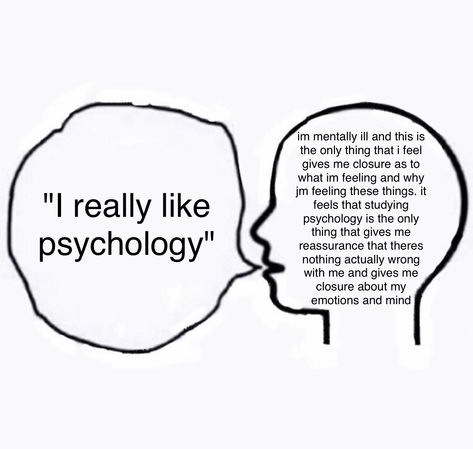 "I really like psychology"

im mentally ill and this is the only thing that i feel gives me closure as to what im feeling and why jm feeling these things. it feels that studying psychology is the only thing that gives me reassurance that theres nothing actually wrong with me and gives me closure about my emotions and mind